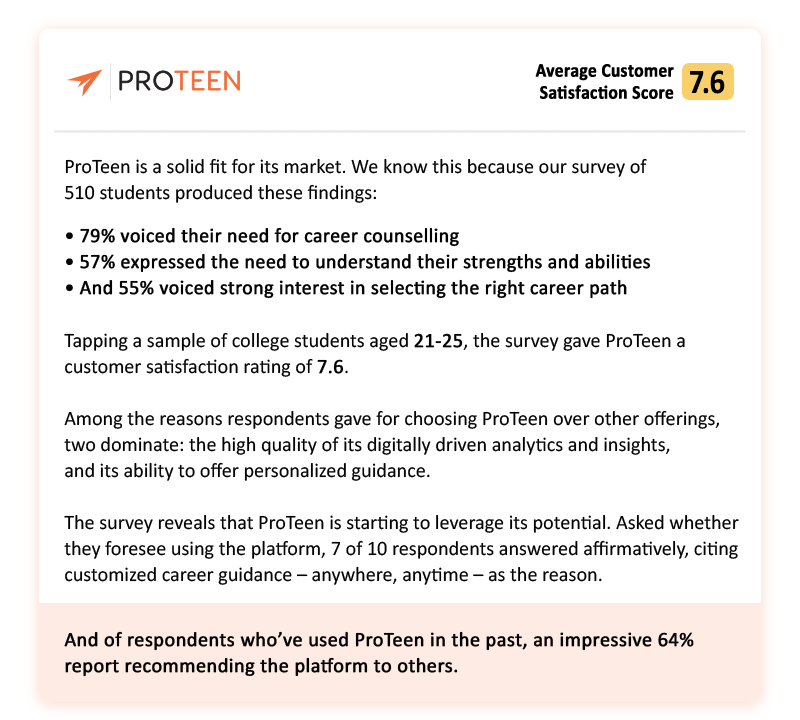 PROTEEN

Average Customer Satisfaction Score 7.6

ProTeen is a solid fit for its market. We know this because our survey of 510 students produced these findings:

• 79% voiced their need for career counselling
• 57% expressed the need to understand their strengths and abilities
• And 55% voiced strong interest in selecting the right career path

Tapping a sample of college students aged 21-25, the survey gave ProTeen a customer satisfaction rating of 7.6.

Among the reasons respondents gave for choosing ProTeen over other offerings, two dominate: the high quality of its digitally driven analytics and insights, and its ability to offer personalized guidance.

The survey reveals that ProTeen is starting to leverage its potential. Asked whether they foresee using the platform, 7 of 10 respondents answered affirmatively, citing customized career guidance – anywhere, anytime – as the reason.

And of respondents who've used ProTeen in the past, an impressive 64% report recommending the platform to others.